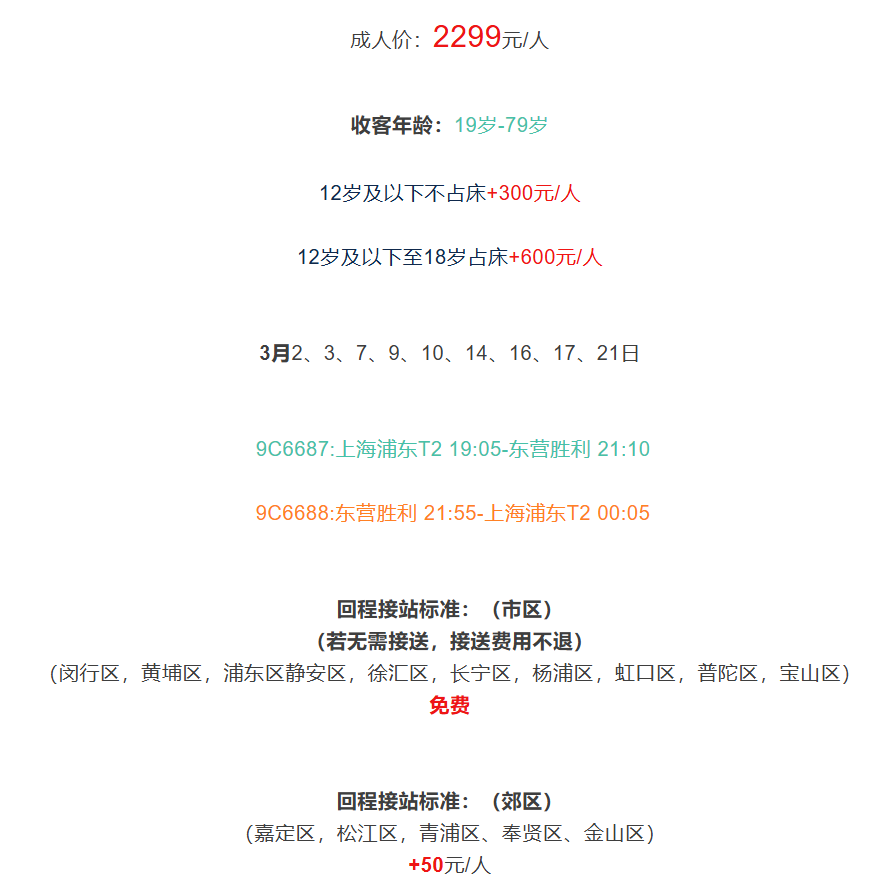 成人价：2299元/人

收客年龄：19岁-79岁

12岁及以下不占床+300元/人

12岁及以下至18岁占床+600元/人

3月2、3、7、9、10、14、16、17、21日

9C6687:上海浦东T2 19:05-东营胜利 21:10

9C6688:东营胜利 21:55-上海浦东T2 00:05

回程接站标准：（市区）
（若无需接送，接送费用不退）
（闵行区，黄埔区，浦东区静安区，徐汇区，长宁区，杨浦区，虹口区，普陀区，宝山区）
免费

回程接站标准：（郊区）
（嘉定区，松江区，青浦区、奉贤区、金山区）
+50元/人